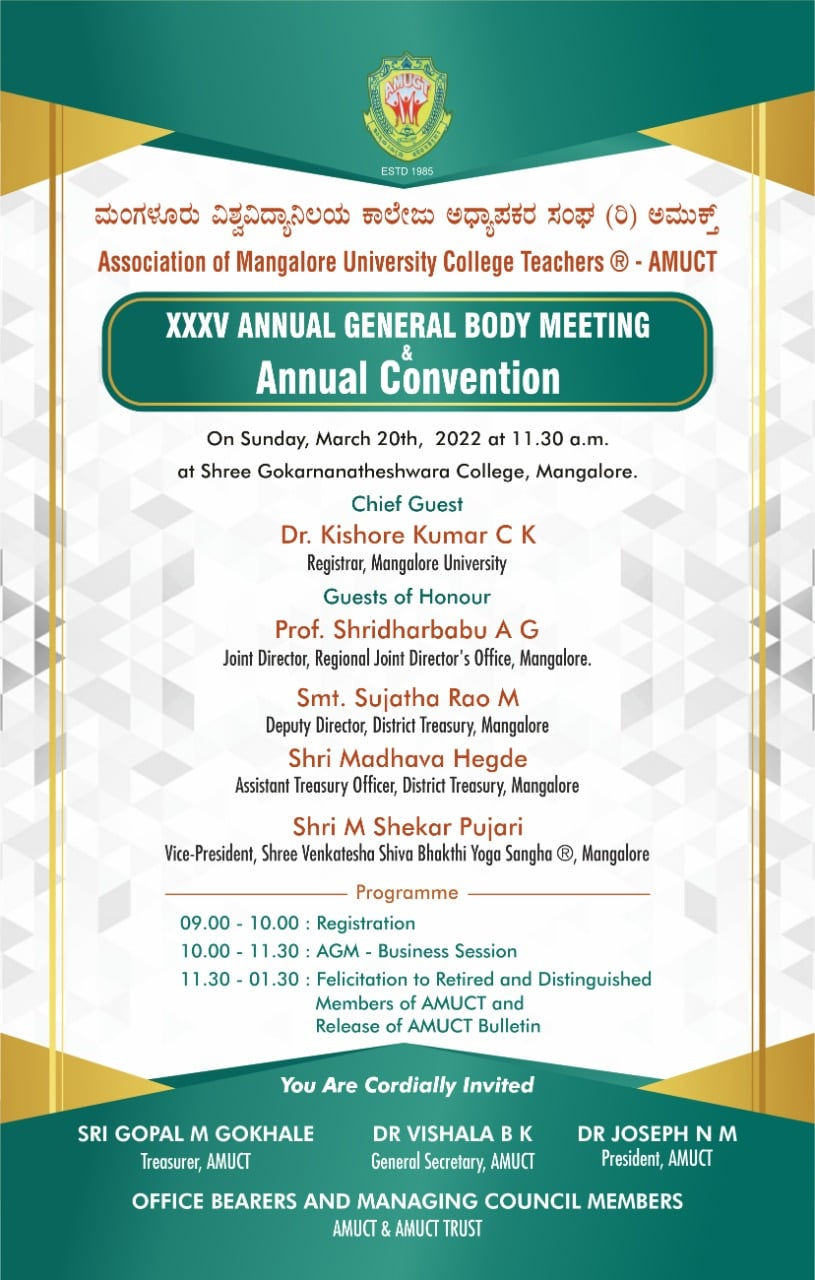 AMUCT

ESTD 1985

ಮಂಗಳೂರು ವಿಶ್ವವಿದ್ಯಾನಿಲಯ ಕಾಲೇಜು ಅಧ್ಯಾಪಕರ ಸಂಘ (ರಿ) ಅಮುಕ್ತ್

Association of Mangalore University College Teachers ® - AMUCT

XXXV ANNUAL GENERAL BODY MEETING
&
Annual Convention

On Sunday, March 20th, 2022 at 11.30 a.m.
at Shree Gokarnanatheshwara College, Mangalore.

Chief Guest
Dr. Kishore Kumar C K
Registrar, Mangalore University

Guests of Honour
Prof. Shridharbabu A G
Joint Director, Regional Joint Director's Office, Mangalore.

Smt. Sujatha Rao M
Deputy Director, District Treasury, Mangalore

Shri Madhava Hegde
Assistant Treasury Officer, District Treasury, Mangalore

Shri M Shekar Pujari
Vice-President, Shree Venkatesha Shiva Bhakthi Yoga Sangha ®, Mangalore

Programme
09.00 - 10.00 : Registration
10.00 - 11.30 : AGM - Business Session
11.30 - 01.30 : Felicitation to Retired and Distinguished Members of AMUCT and Release of AMUCT Bulletin

You Are Cordially Invited

SRI GOPAL M GOKHALE
Treasurer, AMUCT

DR VISHALA B K
General Secretary, AMUCT

DR JOSEPH N M
President, AMUCT

OFFICE BEARERS AND MANAGING COUNCIL MEMBERS
AMUCT & AMUCT TRUST